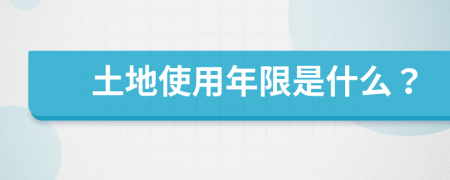 土地使用年限是什么？